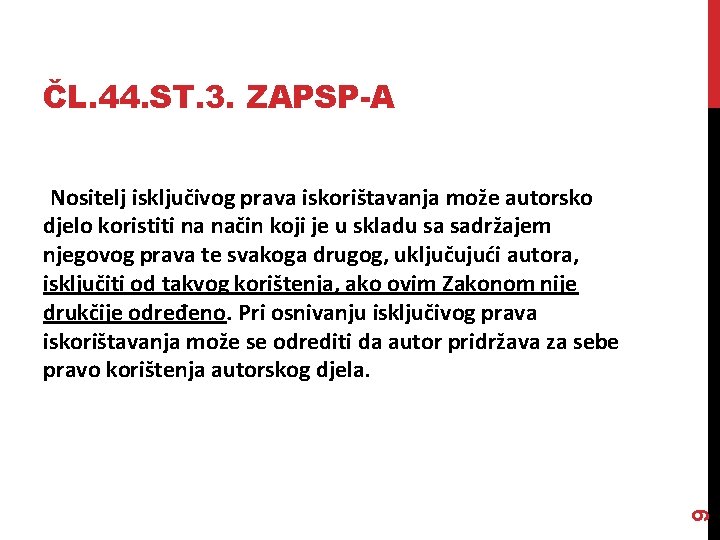 ČL.44.ST.3. ZAPSP-A

Nositelj isključivog prava iskorištavanja može autorsko djelo koristiti na način koji je u skladu sa sadržajem njegovog prava te svakoga drugog, uključujući autora, isključiti od takvog korištenja, ako ovim Zakonom nije drukčije određeno. Pri osnivanju isključivog prava iskorištavanja može se odrediti da autor pridržava za sebe pravo korištenja autorskog djela.

9